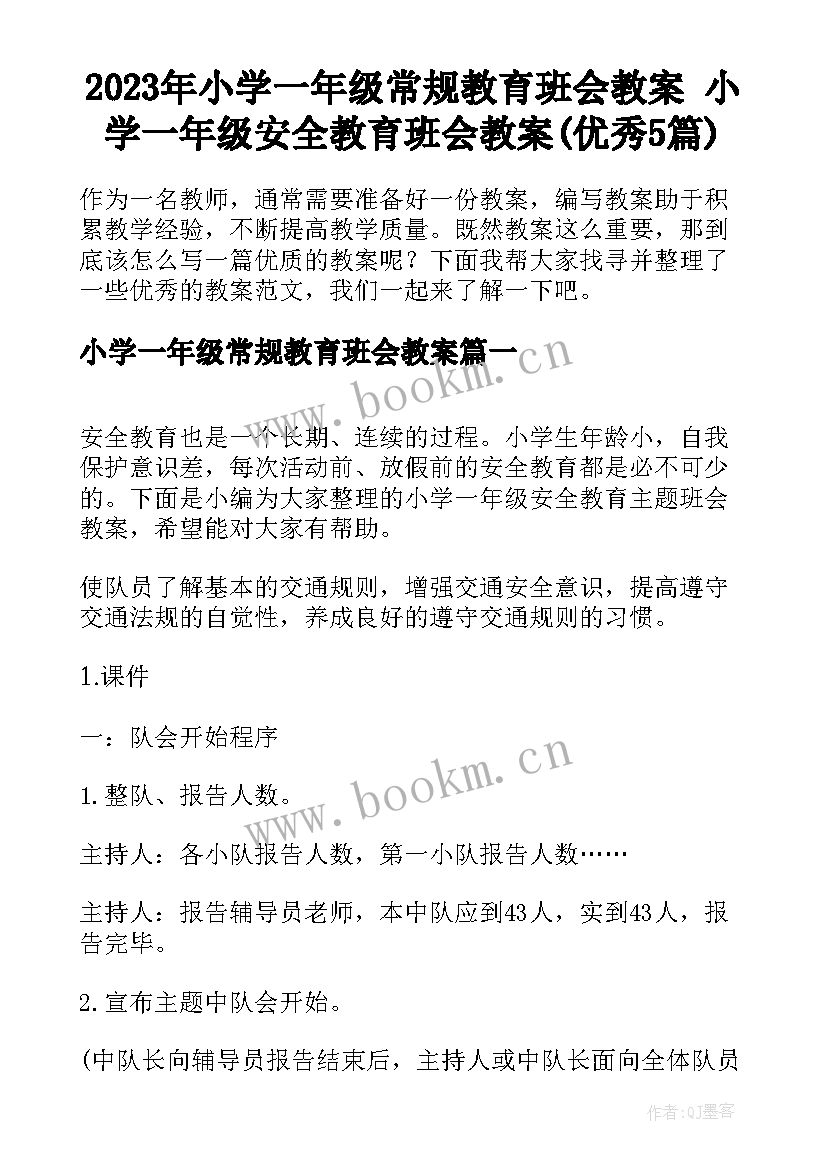 2023年小学一年级常规教育班会教案 小学一年级安全教育班会教案(优秀5篇)

作为一名教师，通常需要准备好一份教案，编写教案助于积累教学经验，不断提高教学质量。既然教案这么重要，那到底该怎么写一篇优质的教案呢？下面我帮大家找寻并整理了一些优秀的教案范文，我们一起来了解一下吧。

小学一年级常规教育班会教案篇一

www.bookm.cn

安全教育也是一个长期、连续的过程。小学生年龄小，自我保护意识差，每次活动前、放假前的安全教育都是必不可少的。下面是小编为大家整理的小学一年级安全教育主题班会教案，希望能对大家有帮助。

使队员了解基本的交通规则，增强交通安全意识，提高遵守交通法规的自觉性，养成良好的遵守交通规则的习惯。

1.课件

一：队会开始程序

www.bookm.cn

1.整队、报告人数。

主持人：各小队报告人数，第一小队报告人数……

主持人：报告辅导员老师，本中队应到43人，实到43人，报告完毕。

2.宣布主题中队会开始。

(中队长向辅导员报告结束后，主持人或中队长面向全体队员

作者:QJ墨客